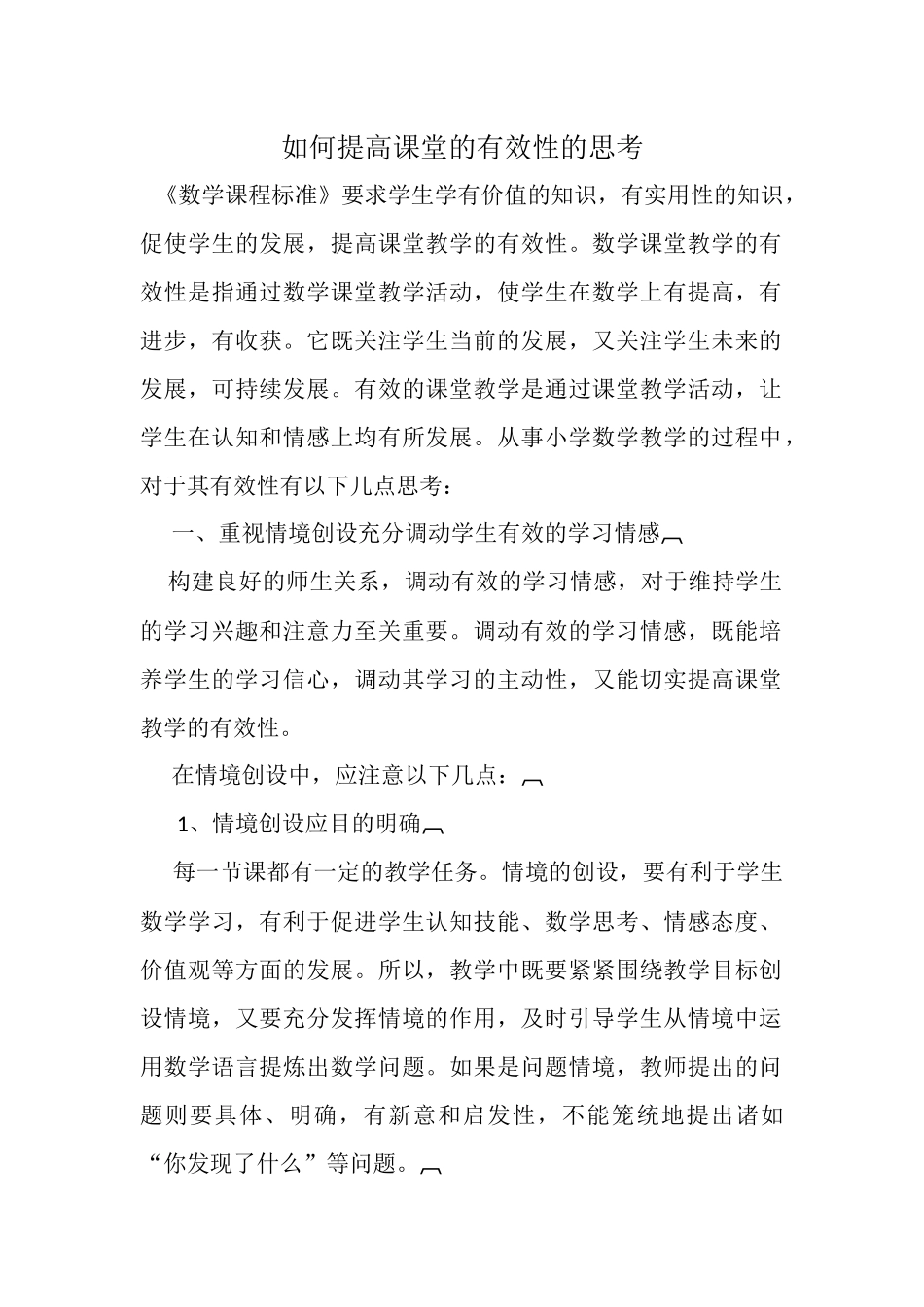 如何提高课堂的有效性的思考

《数学课程标准》要求学生学有价值的知识，有实用性的知识，促使学生的发展，提高课堂教学的有效性。数学课堂教学的有效性是指通过数学课堂教学活动，使学生在数学上有提高，有进步，有收获。它既关注学生当前的发展，又关注学生未来的发展，可持续发展。有效的课堂教学是通过课堂教学活动，让学生在认知和情感上均有所发展。从事小学数学教学的过程中，对于其有效性有以下几点思考：

一、重视情境创设充分调动学生有效的学习情感

构建良好的师生关系，调动有效的学习情感，对于维持学生的学习兴趣和注意力至关重要。调动有效的学习情感，既能培养学生的学习信心，调动其学习的主动性，又能切实提高课堂教学的有效性。

在情境创设中，应注意以下几点：

1、情境创设应目的明确

每一节课都有一定的教学任务。情境的创设，要有利于学生数学学习，有利于促进学生认知技能、数学思考、情感态度、价值观等方面的发展。所以，教学中既要紧紧围绕教学目标创设情境，又要充分发挥情境的作用，及时引导学生从情境中运用数学语言提炼出数学问题。如果是问题情境，教师提出的问题则要具体、明确，有新意和启发性，不能笼统地提出诸如“你发现了什么”等问题。